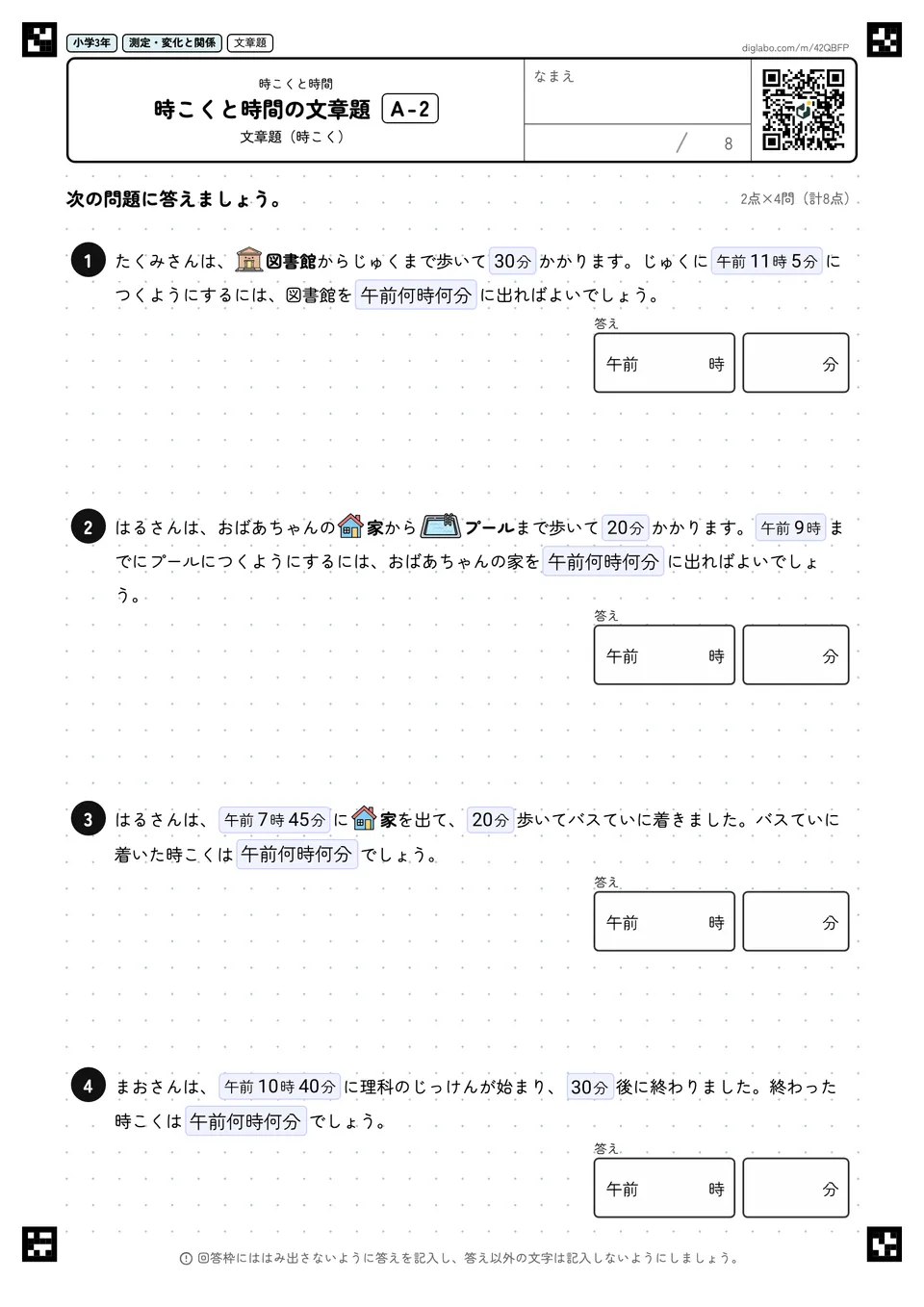 小学3年 測定・変化と関係 文章題

diglabo.com/m/42QBFP

時こくと時間

時こくと時間の文章題 A-2

文章題（時こく）

なまえ

/ 8

次の問題に答えましょう。

2点×4問（計8点）

1 たくみさんは、図書館からじゅくまで歩いて30分かかります。じゅくに午前11時5分につくようにするには、図書館を午前何時何分に出ればよいでしょう。

答え
午前 時 分

2 はるさんは、おばあちゃんの家からプールまで歩いて20分かかります。午前9時までにプールにつくようにするには、おばあちゃんの家を午前何時何分に出ればよいでしょう。

答え
午前 時 分

3 はるさんは、午前7時45分に家を出て、20分歩いてバスていに着きました。バスていに着いた時こくは午前何時何分でしょう。

答え
午前 時 分

4 まおさんは、午前10時40分に理科のじっけんが始まり、30分後に終わりました。終わった時こくは午前何時何分でしょう。

答え
午前 時 分

回答枠にははみ出さないように答えを記入し、答え以外の文字は記入しないようにしましょう。